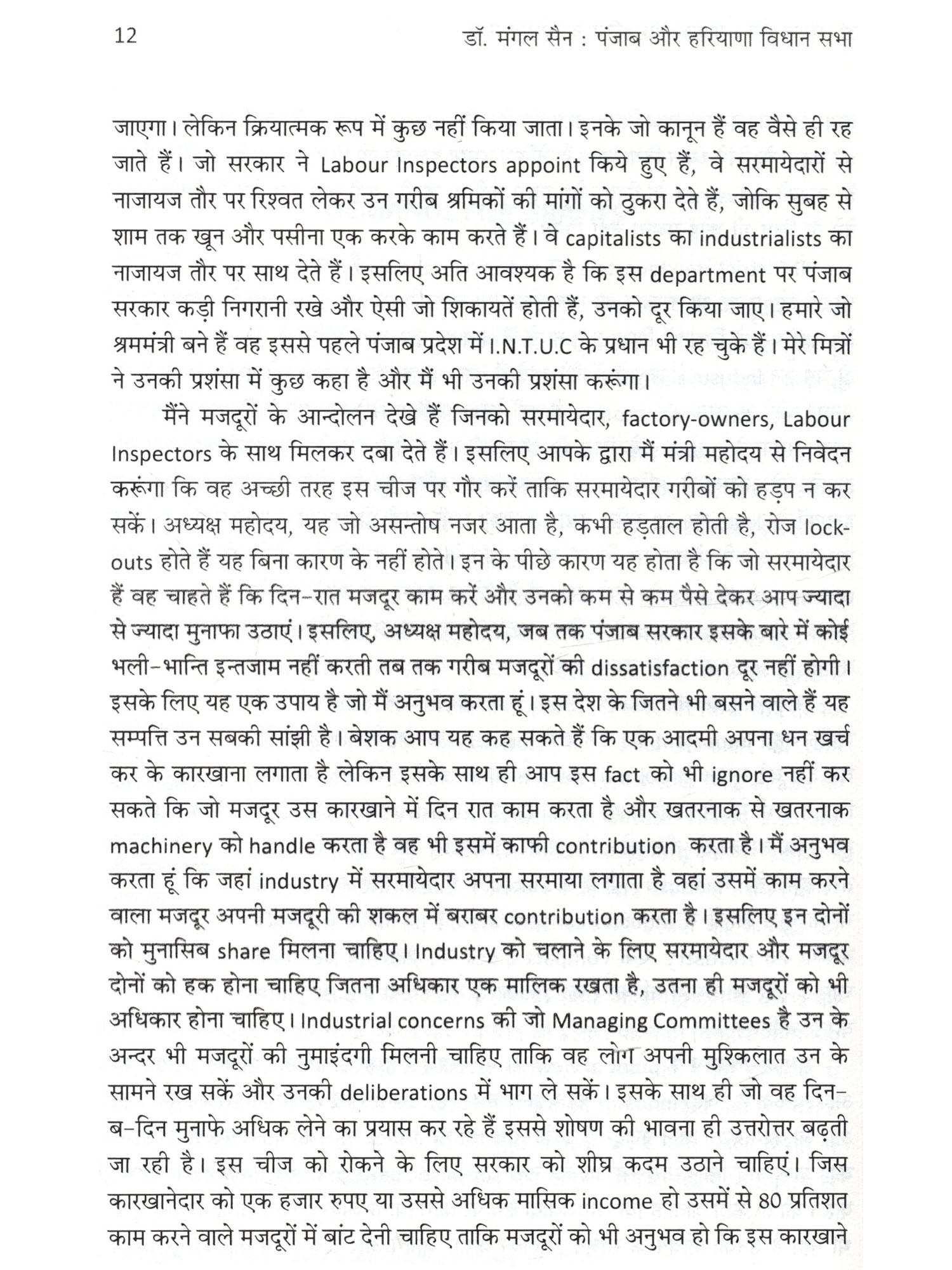 12 डॉ. मंगल सैन : पंजाब और हरियाणा विधान सभा

जाएगा। लेकिन क्रियात्मक रूप में कुछ नहीं किया जाता। इनके जो कानून हैं वह वैसे ही रह जाते हैं। जो सरकार ने Labour Inspectors appoint किये हुए हैं, वे सरमायेदारों से नाजायज तौर पर रिश्वत लेकर उन गरीब श्रमिकों की मांगों को ठुकरा देते हैं, जोकि सुबह से शाम तक खून और पसीना एक करके काम करते हैं। वे capitalists का industrialists का नाजायज तौर पर साथ देते हैं। इसलिए अति आवश्यक है कि इस department पर पंजाब सरकार कड़ी निगरानी रखे और ऐसी जो शिकायतें होती हैं, उनको दूर किया जाए। हमारे जो श्रममंत्री बने हैं वह इससे पहले पंजाब प्रदेश में I.N.T.U.C के प्रधान भी रह चुके हैं। मेरे मित्रों ने उनकी प्रशंसा में कुछ कहा है और मैं भी उनकी प्रशंसा करूंगा।

मैंने मजदूरों के आन्दोलन देखे हैं जिनको सरमायेदार, factory-owners, Labour Inspectors के साथ मिलकर दबा देते हैं। इसलिए आपके द्वारा मैं मंत्री महोदय से निवेदन करूंगा कि वह अच्छी तरह इस चीज पर गौर करें ताकि सरमायेदार गरीबों को हड़प न कर सकें। अध्यक्ष महोदय, यह जो असन्तोष नजर आता है, कभी हड़ताल होती है, रोज lock-outs होते हैं यह बिना कारण के नहीं होते। इन के पीछे कारण यह होता है कि जो सरमायेदार हैं वह चाहते हैं कि दिन-रात मजदूर काम करें और उनको कम से कम पैसे देकर आप ज्यादा से ज्यादा मुनाफा उठाएं। इसलिए, अध्यक्ष महोदय, जब तक पंजाब सरकार इसके बारे में कोई भली-भान्ति इन्तजाम नहीं करती तब तक गरीब मजदूरों की dissatisfaction दूर नहीं होगी। इसके लिए यह एक उपाय है जो मैं अनुभव करता हूं। इस देश के जितने भी बसने वाले हैं यह सम्पत्ति उन सबकी सांझी है। बेशक आप यह कह सकते हैं कि एक आदमी अपना धन खर्च कर के कारखाना लगाता है लेकिन इसके साथ ही आप इस fact को भी ignore नहीं कर सकते कि जो मजदूर उस कारखाने में दिन रात काम करता है और खतरनाक से खतरनाक machinery को handle करता है वह भी इसमें काफी contribution करता है। मैं अनुभव करता हूं कि जहां industry में सरमायेदार अपना सरमाया लगाता है वहां उसमें काम करने वाला मजदूर अपनी मजदूरी की शकल में बराबर contribution करता है। इसलिए इन दोनों को मुनासिब share मिलना चाहिए। Industry को चलाने के लिए सरमायेदार और मजदूर दोनों को हक होना चाहिए जितना अधिकार एक मालिक रखता है, उतना ही मजदूरों को भी अधिकार होना चाहिए। Industrial concerns की जो Managing Committees है उन के अन्दर भी मजदूरों की नुमाइंदगी मिलनी चाहिए ताकि वह लोग अपनी मुश्किलात उन के सामने रख सकें और उनकी deliberations में भाग ले सकें। इसके साथ ही जो वह दिन-ब-दिन मुनाफे अधिक लेने का प्रयास कर रहे हैं इससे शोषण की भावना ही उत्तरोत्तर बढ़ती जा रही है। इस चीज को रोकने के लिए सरकार को शीघ्र कदम उठाने चाहिएं। जिस कारखानेदार को एक हजार रुपए या उससे अधिक मासिक income हो उसमें से 80 प्रतिशत काम करने वाले मजदूरों में बांट देनी चाहिए ताकि मजदूरों को भी अनुभव हो कि इस कारखाने